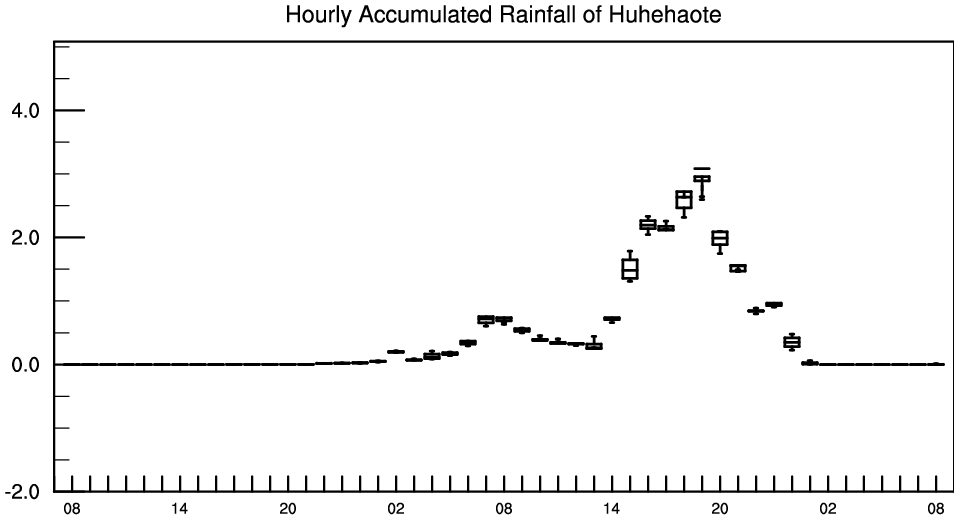 Hourly Accumulated Rainfall of Huhehaote

4.0
2.0
0.0
-2.0

08
14
20
02
08
14
20
02
08